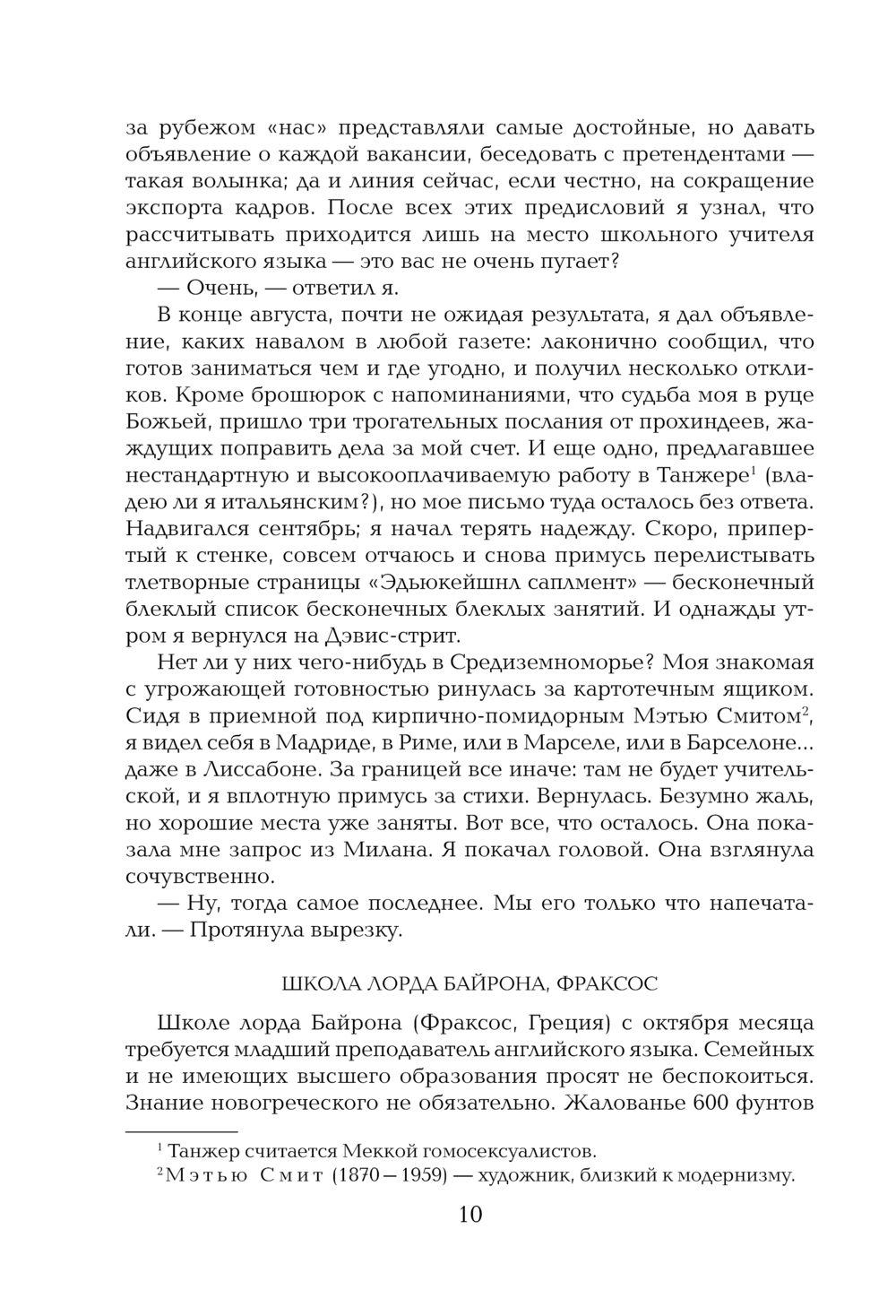 за рубежом «нас» представляли самые достойные, но давать объявление о каждой вакансии, беседовать с претендентами — такая волынка; да и линия сейчас, если честно, на сокращение экспорта кадров. После всех этих предисловий я узнал, что рассчитывать приходится лишь на место школьного учителя английского языка — это вас не очень пугает?

— Очень, — ответил я.

В конце августа, почти не ожидая результата, я дал объявление, каких навалом в любой газете: лаконично сообщил, что готов заниматься чем и где угодно, и получил несколько откликов. Кроме брошюрок с напоминаниями, что судьба моя в руце Божьей, пришло три трогательных послания от прохиндеев, жаждущих поправить дела за мой счет. И еще одно, предлагавшее нестандартную и высокооплачиваемую работу в Танжере$^1$ (владею ли я итальянским?), но мое письмо туда осталось без ответа. Надвигался сентябрь; я начал терять надежду. Скоро, припертый к стенке, совсем отчаюсь и снова примусь перелистывать тлетворные страницы «Эдьюкейшнл саплмент» — бесконечный блеклый список бесконечных блеклых занятий. И однажды утром я вернулся на Дэвис-стрит.

Нет ли у них чего-нибудь в Средиземноморье? Моя знакомая с угрожающей готовностью ринулась за картотечным ящиком. Сидя в приемной под кирпично-помидорным Мэтью Смитом$^2$, я видел себя в Мадриде, в Риме, или в Марселе, или в Барселоне... даже в Лиссабоне. За границей все иначе: там не будет учительской, и я вплотную примусь за стихи. Вернулась. Безумно жаль, но хорошие места уже заняты. Вот все, что осталось. Она показала мне запрос из Милана. Я покачал головой. Она взглянула сочувственно.

— Ну, тогда самое последнее. Мы его только что напечатали. — Протянула вырезку.

ШКОЛА ЛОРДА БАЙРОНА, ФРАКСОС

Школе лорда Байрона (Фраксос, Греция) с октября месяца требуется младший преподаватель английского языка. Семейных и не имеющих высшего образования просят не беспокоиться. Знание новогреческого не обязательно. Жалованье 600 фунтов

$^1$ Танжер считается Меккой гомосексуалистов.

$^2$ Мэтью Смит (1870—1959) — художник, близкий к модернизму.

10